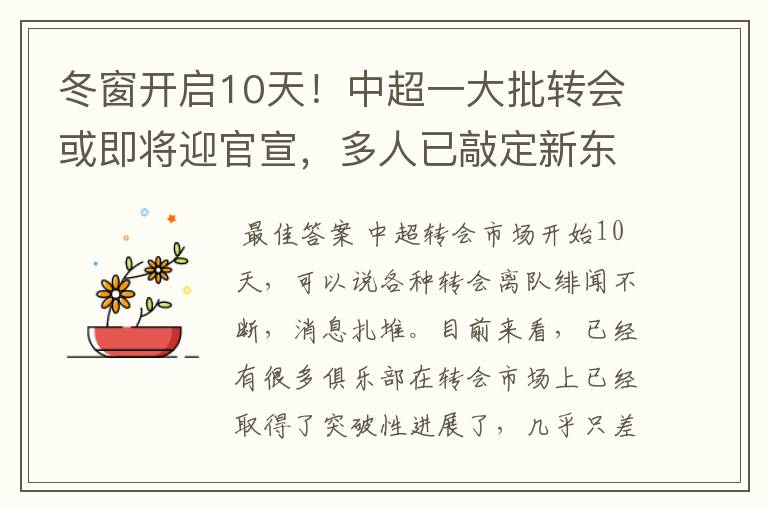 冬窗开启10天！中超一大批转会或即将迎官宣，多人已敲定新东

最佳答案 中超转会市场开始10天，可以说各种转会离队绯闻不断，消息扎堆。目前来看，已经有很多俱乐部在转会市场上已经取得了突破性进展了，几乎只差